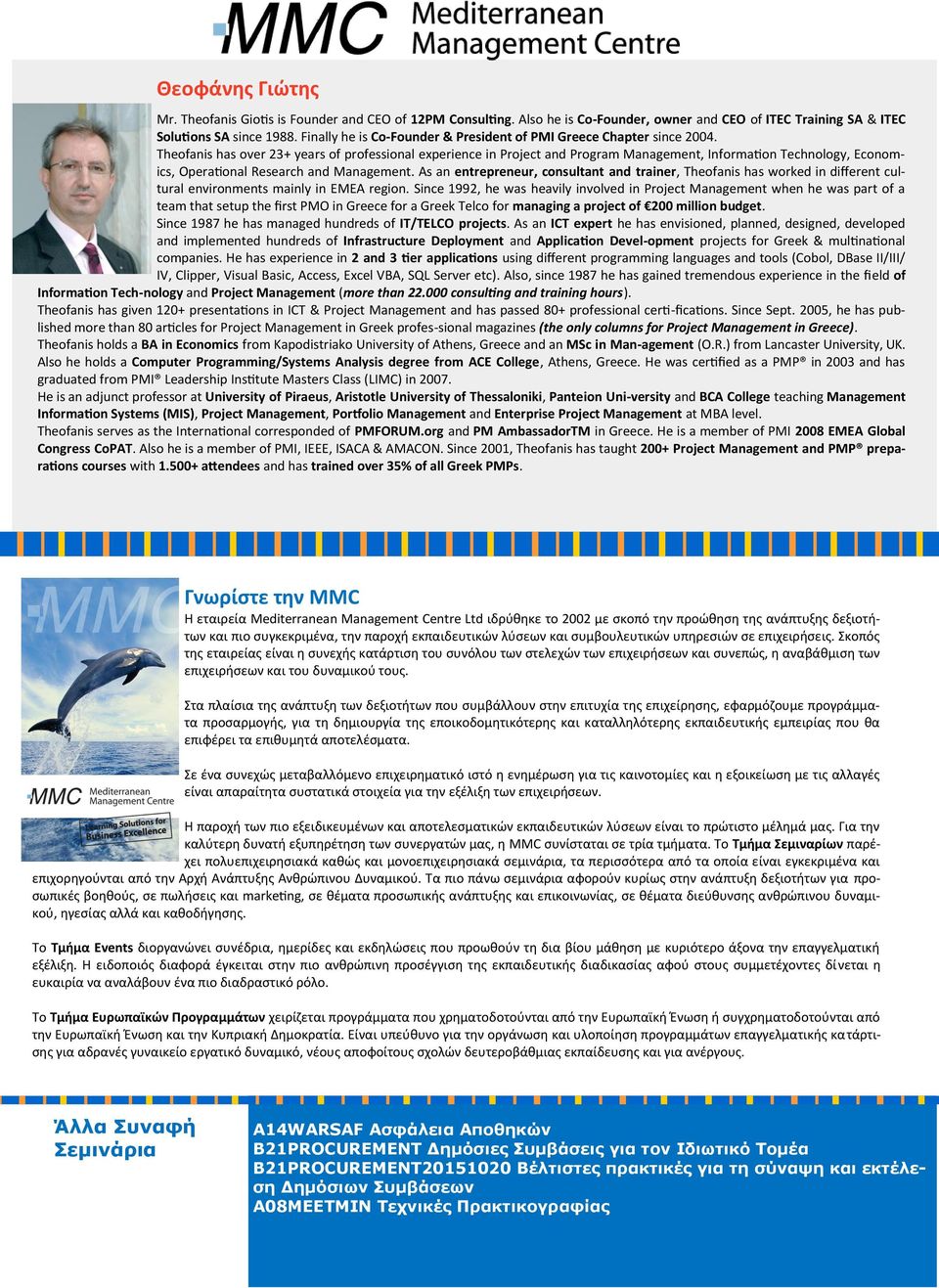 MMC Mediterranean Management Centre

Θεοφάνης Γιώτης

Mr. Theofanis Giotis is Founder and CEO of 12PM Consulting. Also he is Co-Founder, owner and CEO of ITEC Training SA & ITEC Solutions SA since 1988. Finally he is Co-Founder & President of PMI Greece Chapter since 2004.
Theofanis has over 23+ years of professional experience in Project and Program Management, Information Technology, Economics, Operational Research and Management. As an entrepreneur, consultant and trainer, Theofanis has worked in different cultural environments mainly in EMEA region. Since 1992, he was heavily involved in Project Management when he was part of a team that setup the first PMO in Greece for a Greek Telco for managing a project of €200 million budget.
Since 1987 he has managed hundreds of IT/TELCO projects. As an ICT expert he has envisioned, planned, designed, developed and implemented hundreds of Infrastructure Deployment and Application Devel-opment projects for Greek & multinational companies. He has experience in 2 and 3 tier applications using different programming languages and tools (Cobol, DBase II/III/IV, Clipper, Visual Basic, Access, Excel VBA, SQL Server etc). Also, since 1987 he has gained tremendous experience in the field of Information Tech-nology and Project Management (more than 22.000 consulting and training hours).
Theofanis has given 120+ presentations in ICT & Project Management and has passed 80+ professional certi-fications. Since Sept. 2005, he has published more than 80 articles for Project Management in Greek profes-sional magazines (the only columns for Project Management in Greece).
Theofanis holds a BA in Economics from Kapodistriako University of Athens, Greece and an MSc in Man-agement (O.R.) from Lancaster University, UK. Also he holds a Computer Programming/Systems Analysis degree from ACE College, Athens, Greece. He was certified as a PMP® in 2003 and has graduated from PMI® Leadership Institute Masters Class (LIMC) in 2007.
He is an adjunct professor at University of Piraeus, Aristotle University of Thessaloniki, Panteion Uni-versity and BCA College teaching Management Information Systems (MIS), Project Management, Portfolio Management and Enterprise Project Management at MBA level.
Theofanis serves as the International corresponded of PMFORUM.org and PM AmbassadorTM in Greece. He is a member of PMI 2008 EMEA Global Congress CoPAT. Also he is a member of PMI, IEEE, ISACA & AMACON. Since 2001, Theofanis has taught 200+ Project Management and PMP® preparations courses with 1.500+ attendees and has trained over 35% of all Greek PMPs.

MMC

MMC Mediterranean Management Centre

Learning Solutions for Business Excellence

Γνωρίστε την MMC
Η εταιρεία Mediterranean Management Centre Ltd ιδρύθηκε το 2002 με σκοπό την προώθηση της ανάπτυξης δεξιοτήτων και πιο συγκεκριμένα, την παροχή εκπαιδευτικών λύσεων και συμβουλευτικών υπηρεσιών σε επιχειρήσεις. Σκοπός της εταιρείας είναι η συνεχής κατάρτιση του συνόλου των στελεχών των επιχειρήσεων και συνεπώς, η αναβάθμιση των επιχειρήσεων και του δυναμικού τους.

Στα πλαίσια της ανάπτυξη των δεξιοτήτων που συμβάλλουν στην επιτυχία της επιχείρησης, εφαρμόζουμε προγράμματα προσαρμογής, για τη δημιουργία της εποικοδομητικότερης και καταλληλότερης εκπαιδευτικής εμπειρίας που θα επιφέρει τα επιθυμητά αποτελέσματα.

Σε ένα συνεχώς μεταβαλλόμενο επιχειρηματικό ιστό η ενημέρωση για τις καινοτομίες και η εξοικείωση με τις αλλαγές είναι απαραίτητα συστατικά στοιχεία για την εξέλιξη των επιχειρήσεων.

Η παροχή των πιο εξειδικευμένων και αποτελεσματικών εκπαιδευτικών λύσεων είναι το πρώτιστο μέλημά μας. Για την καλύτερη δυνατή εξυπηρέτηση των συνεργατών μας, η MMC συνίσταται σε τρία τμήματα. Το Τμήμα Σεμιναρίων παρέχει πολυεπιχειρησιακά καθώς και μονοεπιχειρησιακά σεμινάρια, τα περισσότερα από τα οποία είναι εγκεκριμένα και επιχορηγούνται από την Αρχή Ανάπτυξης Ανθρώπινου Δυναμικού. Τα πιο πάνω σεμινάρια αφορούν κυρίως στην ανάπτυξη δεξιοτήτων για προσωπικές βοηθούς, σε πωλήσεις και marketing, σε θέματα προσωπικής ανάπτυξης και επικοινωνίας, σε θέματα διεύθυνσης ανθρώπινου δυναμικού, ηγεσίας αλλά και καθοδήγησης.

Το Τμήμα Events διοργανώνει συνέδρια, ημερίδες και εκδηλώσεις που προωθούν τη δια βίου μάθηση με κυριότερο άξονα την επαγγελματική εξέλιξη. Η ειδοποιός διαφορά έγκειται στην πιο ανθρώπινη προσέγγιση της εκπαιδευτικής διαδικασίας αφού στους συμμετέχοντες δίνεται η ευκαιρία να αναλάβουν ένα πιο διαδραστικό ρόλο.

Το Τμήμα Ευρωπαϊκών Προγραμμάτων χειρίζεται προγράμματα που χρηματοδοτούνται από την Ευρωπαϊκή Ένωση ή συγχρηματοδοτούνται από την Ευρωπαϊκή Ένωση και την Κυπριακή Δημοκρατία. Είναι υπεύθυνο για την οργάνωση και υλοποίηση προγραμμάτων επαγγελματικής κατάρτισης για αδρανές γυναικείο εργατικό δυναμικό, νέους αποφοίτους σχολών δευτεροβάθμιας εκπαίδευσης και για ανέργους.

Άλλα Συναφή Σεμινάρια

A14WARSAF Ασφάλεια Αποθηκών
B21PROCUREMENT Δημόσιες Συμβάσεις για τον Ιδιωτικό Τομέα
B21PROCUREMENT20151020 Βέλτιστες πρακτικές για τη σύναψη και εκτέλεση Δημόσιων Συμβάσεων
A08MEETMIN Τεχνικές Πρακτικογραφίας